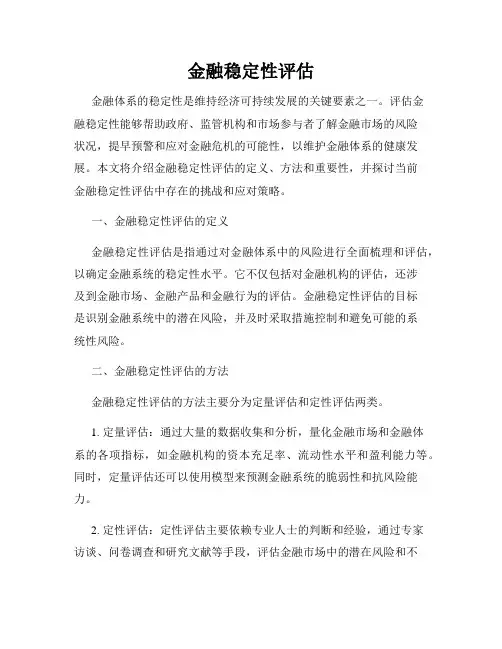 金融稳定性评估

金融体系的稳定性是维持经济可持续发展的关键要素之一。评估金融稳定性能够帮助政府、监管机构和市场参与者了解金融市场的风险状况，提早预警和应对金融危机的可能性，以维护金融体系的健康发展。本文将介绍金融稳定性评估的定义、方法和重要性，并探讨当前金融稳定性评估中存在的挑战和应对策略。

一、金融稳定性评估的定义

金融稳定性评估是指通过对金融体系中的风险进行全面梳理和评估，以确定金融系统的稳定性水平。它不仅包括对金融机构的评估，还涉及到金融市场、金融产品和金融行为的评估。金融稳定性评估的目标是识别金融系统中的潜在风险，并及时采取措施控制和避免可能的系统性风险。

二、金融稳定性评估的方法

金融稳定性评估的方法主要分为定量评估和定性评估两类。

1. 定量评估：通过大量的数据收集和分析，量化金融市场和金融体系的各项指标，如金融机构的资本充足率、流动性水平和盈利能力等。同时，定量评估还可以使用模型来预测金融系统的脆弱性和抗风险能力。

2. 定性评估：定性评估主要依赖专业人士的判断和经验，通过专家访谈、问卷调查和研究文献等手段，评估金融市场中的潜在风险和不